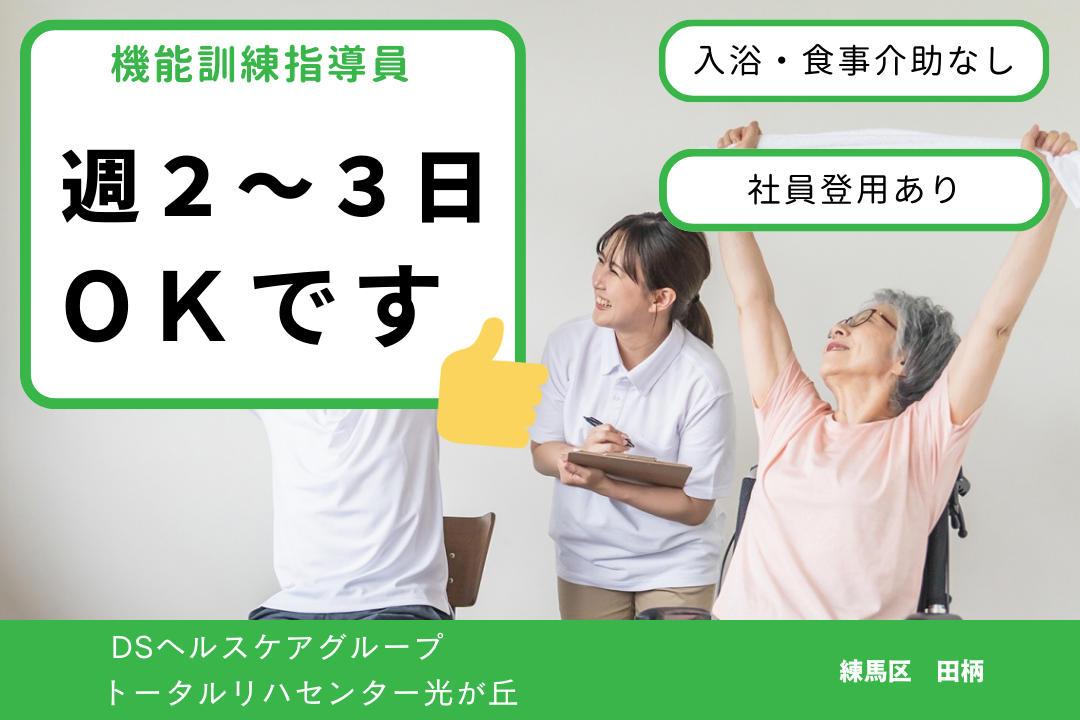 機能訓練指導員

週２～３日
ＯＫです

入浴・食事介助なし

社員登用あり

DSヘルスケアグループ
トータルリハセンター光が丘

練馬区　田柄